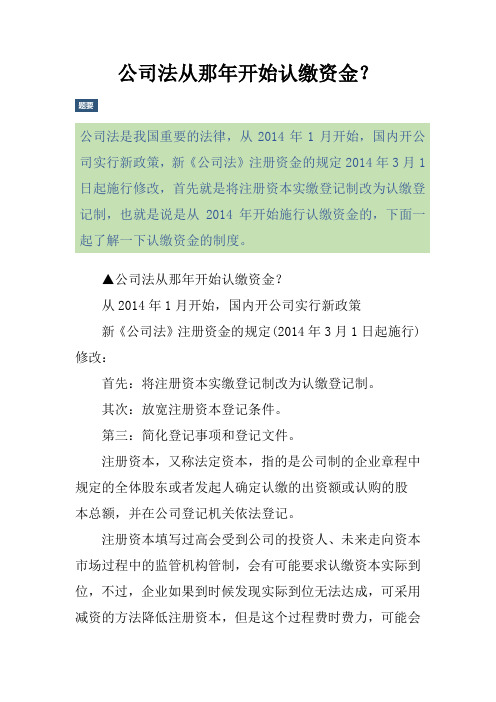 公司法从那年开始认缴资金？

题要

公司法是我国重要的法律，从 2014 年 1 月开始，国内开公司实行新政策，新《公司法》注册资金的规定 2014 年 3 月 1 日起施行修改，首先就是将注册资本实缴登记制改为认缴登记制，也就是说是从 2014 年开始施行认缴资金的，下面一起了解一下认缴资金的制度。

▲公司法从那年开始认缴资金？

从 2014 年 1 月开始，国内开公司实行新政策

新《公司法》注册资金的规定(2014 年 3 月 1 日起施行)修改：

首先：将注册资本实缴登记制改为认缴登记制。

其次：放宽注册资本登记条件。

第三：简化登记事项和登记文件。

注册资本，又称法定资本，指的是公司制的企业章程中规定的全体股东或者发起人确定认缴的出资额或认购的股本总额，并在公司登记机关依法登记。

注册资本填写过高会受到公司的投资人、未来走向资本市场过程中的监管机构管制，会有可能要求认缴资本实际到位，不过，企业如果到时候发现实际到位无法达成，可采用减资的方法降低注册资本，但是这个过程费时费力，可能会